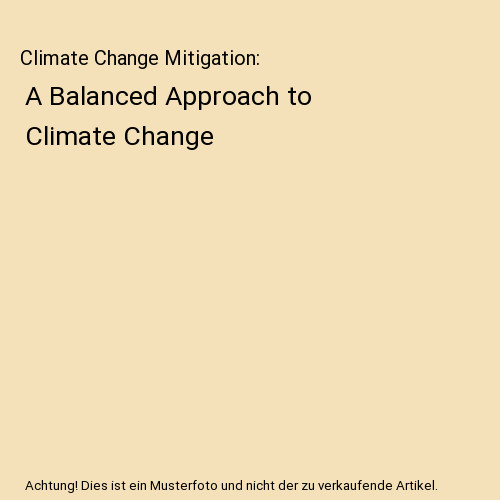 Climate Change Mitigation:

A Balanced Approach to Climate Change

Achtung! Dies ist ein Musterfoto und nicht der zu verkaufende Artikel.